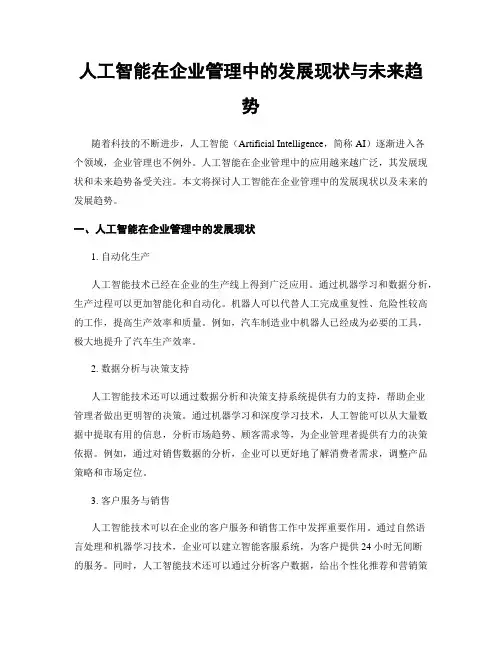 人工智能在企业管理中的发展现状与未来趋势

随着科技的不断进步，人工智能（Artificial Intelligence，简称 AI）逐渐进入各个领域，企业管理也不例外。人工智能在企业管理中的应用越来越广泛，其发展现状和未来趋势备受关注。本文将探讨人工智能在企业管理中的发展现状以及未来的发展趋势。

一、人工智能在企业管理中的发展现状

1. 自动化生产

人工智能技术已经在企业的生产线上得到广泛应用。通过机器学习和数据分析，生产过程可以更加智能化和自动化。机器人可以代替人工完成重复性、危险性较高的工作，提高生产效率和质量。例如，汽车制造业中机器人已经成为必要的工具，极大地提升了汽车生产效率。

2. 数据分析与决策支持

人工智能技术还可以通过数据分析和决策支持系统提供有力的支持，帮助企业管理者做出更明智的决策。通过机器学习和深度学习技术，人工智能可以从大量数据中提取有用的信息，分析市场趋势、顾客需求等，为企业管理者提供有力的决策依据。例如，通过对销售数据的分析，企业可以更好地了解消费者需求，调整产品策略和市场定位。

3. 客户服务与销售

人工智能技术可以在企业的客户服务和销售工作中发挥重要作用。通过自然语言处理和机器学习技术，企业可以建立智能客服系统，为客户提供 24 小时无间断的服务。同时，人工智能技术还可以通过分析客户数据，给出个性化推荐和营销策